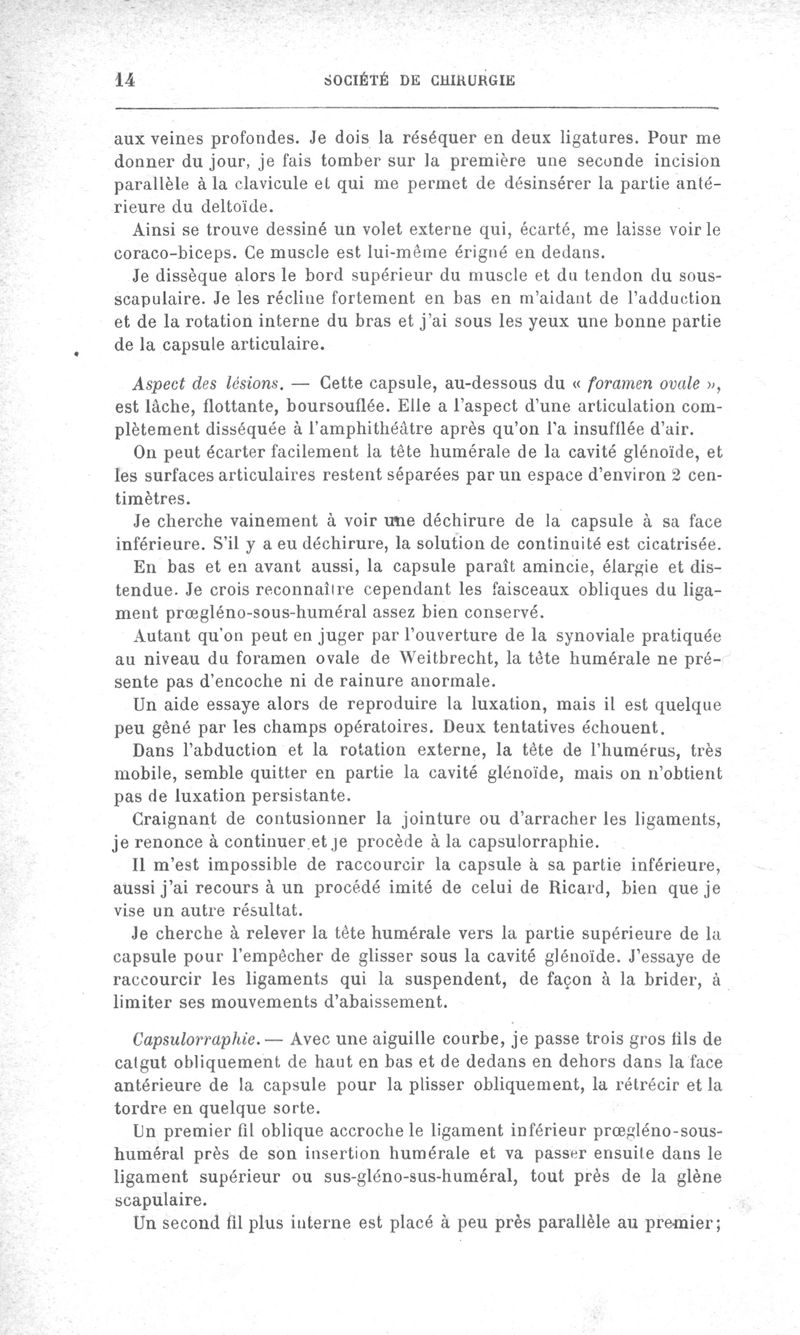 14 SOCIÉTÉ DE CHIRURGIE

aux veines profondes. Je dois la réséquer en deux ligatures. Pour me donner du jour, je fais tomber sur la première une seconde incision parallèle à la clavicule et qui me permet de désinsérer la partie antérieure du deltoïde.

Ainsi se trouve dessiné un volet externe qui, écarté, me laisse voir le coraco-biceps. Ce muscle est lui-même érigné en dedans.

Je dissèque alors le bord supérieur du muscle et du tendon du sous-scapulaire. Je les récline fortement en bas en m'aidant de l'adduction et de la rotation interne du bras et j'ai sous les yeux une bonne partie de la capsule articulaire.

Aspect des lésions. — Cette capsule, au-dessous du « foramen ovale », est lâche, flottante, boursouflée. Elle a l'aspect d'une articulation complètement disséquée à l'amphithéâtre après qu'on l'a insufflée d'air.

On peut écarter facilement la tête humérale de la cavité glénoïde, et les surfaces articulaires restent séparées par un espace d'environ 2 centimètres.

Je cherche vainement à voir une déchirure de la capsule à sa face inférieure. S'il y a eu déchirure, la solution de continuité est cicatrisée.

En bas et en avant aussi, la capsule paraît amincie, élargie et distendue. Je crois reconnaître cependant les faisceaux obliques du ligament prœgléno-sous-huméral assez bien conservé.

Autant qu'on peut en juger par l'ouverture de la synoviale pratiquée au niveau du foramen ovale de Weitbrecht, la tête humérale ne présente pas d'encoche ni de rainure anormale.

Un aide essaye alors de reproduire la luxation, mais il est quelque peu gêné par les champs opératoires. Deux tentatives échouent.

Dans l'abduction et la rotation externe, la tête de l'humérus, très mobile, semble quitter en partie la cavité glénoïde, mais on n'obtient pas de luxation persistante.

Craignant de contusionner la jointure ou d'arracher les ligaments, je renonce à continuer et je procède à la capsulorraphie.

Il m'est impossible de raccourcir la capsule à sa partie inférieure, aussi j'ai recours à un procédé imité de celui de Ricard, bien que je vise un autre résultat.

Je cherche à relever la tête humérale vers la partie supérieure de la capsule pour l'empêcher de glisser sous la cavité glénoïde. J'essaye de raccourcir les ligaments qui la suspendent, de façon à la brider, à limiter ses mouvements d'abaissement.

Capsulorraphie. — Avec une aiguille courbe, je passe trois gros fils de catgut obliquement de haut en bas et de dedans en dehors dans la face antérieure de la capsule pour la plisser obliquement, la rétrécir et la tordre en quelque sorte.

Un premier fil oblique accroche le ligament inférieur prœgléno-sous-huméral près de son insertion humérale et va passer ensuite dans le ligament supérieur ou sus-gléno-sus-huméral, tout près de la glène scapulaire.

Un second fil plus interne est placé à peu près parallèle au premier;